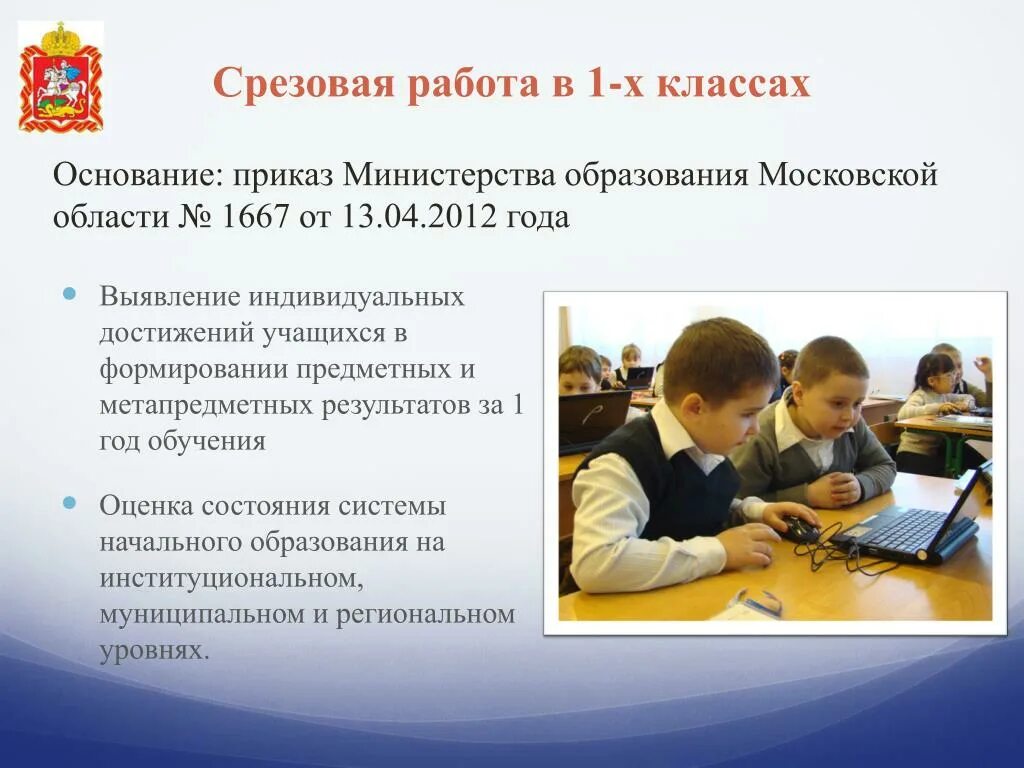 Срезовая работа в 1-х классах

Основание: приказ Министерства образования Московской области № 1667 от 13.04.2012 года

Выявление индивидуальных достижений учащихся в формировании предметных и метапредметных результатов за 1 год обучения

Оценка состояния системы начального образования на институциональном, муниципальном и региональном уровнях.